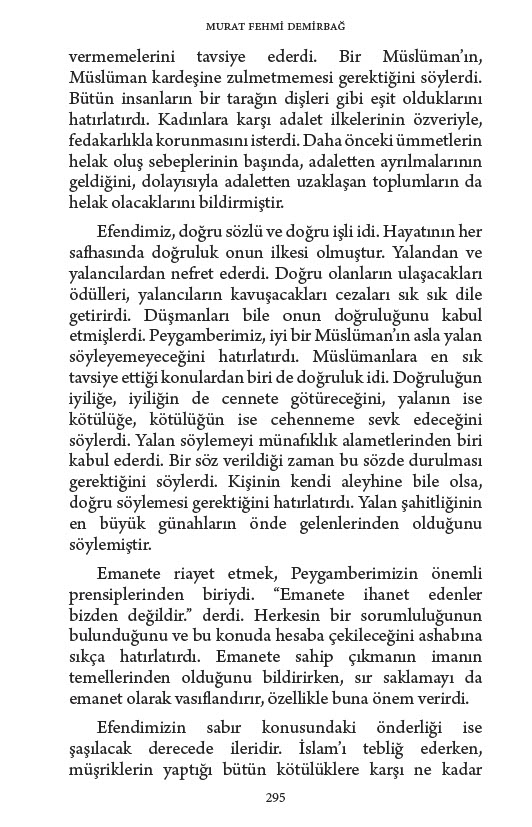 MURAT FEHMİ DEMİRBAĞ

vermemelerini tavsiye ederdi. Bir Müslüman'ın, Müslüman kardeşine zulmetmemesi gerektiğini söylerdi. Bütün insanların bir tarağın dişleri gibi eşit olduklarını hatırlatırdı. Kadınlara karşı adalet ilkelerinin özveriyle, fedakarlıkla korunmasını isterdi. Daha önceki ümmetlerin helak oluş sebeplerinin başında, adaletten ayrılmalarının geldiğini, dolayısıyla adaletten uzaklaşan toplumların da helak olacaklarını bildirmiştir.

Efendimiz, doğru sözlü ve doğru işli idi. Hayatının her safhasında doğruluk onun ilkesi olmuştur. Yalandan ve yalancılardan nefret ederdi. Doğru olanların ulaşacakları ödülleri, yalancıların kavuşacakları cezaları sık sık dile getirirdi. Düşmanları bile onun doğruluğunu kabul etmişlerdi. Peygamberimiz, iyi bir Müslüman'ın asla yalan söyleyemeyeceğini hatırlatırdı. Müslümanlara en sık tavsiye ettiği konulardan biri de doğruluk idi. Doğruluğun iyiliğe, iyiliğin de cennete götüreceğini, yalanın ise kötülüğe, kötülüğün ise cehenneme sevk edeceğini söylerdi. Yalan söylemeyi münafıklık alametlerinden biri kabul ederdi. Bir söz verildiği zaman bu sözde durulması gerektiğini söylerdi. Kişinin kendi aleyhine bile olsa, doğru söylemesi gerektiğini hatırlatırdı. Yalan şahitliğinin en büyük günahların önde gelenlerinden olduğunu söylemiştir.

Emanete riayet etmek, Peygamberimizin önemli prensiplerinden biriydi. "Emanete ihanet edenler bizden değildir." derdi. Herkesin bir sorumluluğunun bulunduğunu ve bu konuda hesaba çekileceğini ashabına sıkça hatırlatırdı. Emanete sahip çıkmanın imanın temellerinden olduğunu bildirirken, sır saklamayı da emanet olarak vasıflandırır, özellikle buna önem verirdi.

Efendimizin sabır konusundaki önderliği ise şaşılacak derecede ileridir. İslam'ı tebliğ ederken, müşriklerin yaptığı bütün kötülüklere karşı ne kadar

295